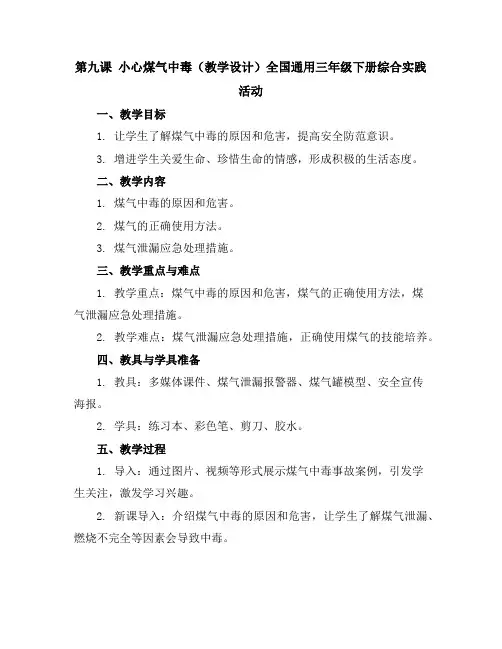 第九课 小心煤气中毒（教学设计）全国通用三年级下册综合实践活动

一、教学目标

1. 让学生了解煤气中毒的原因和危害，提高安全防范意识。

3. 增进学生关爱生命、珍惜生命的情感，形成积极的生活态度。

二、教学内容

1. 煤气中毒的原因和危害。

2. 煤气的正确使用方法。

3. 煤气泄漏应急处理措施。

三、教学重点与难点

1. 教学重点：煤气中毒的原因和危害，煤气的正确使用方法，煤气泄漏应急处理措施。

2. 教学难点：煤气泄漏应急处理措施，正确使用煤气的技能培养。

四、教具与学具准备

1. 教具：多媒体课件、煤气泄漏报警器、煤气罐模型、安全宣传海报。

2. 学具：练习本、彩色笔、剪刀、胶水。

五、教学过程

1. 导入：通过图片、视频等形式展示煤气中毒事故案例，引发学生关注，激发学习兴趣。

2. 新课导入：介绍煤气中毒的原因和危害，让学生了解煤气泄漏、燃烧不完全等因素会导致中毒。